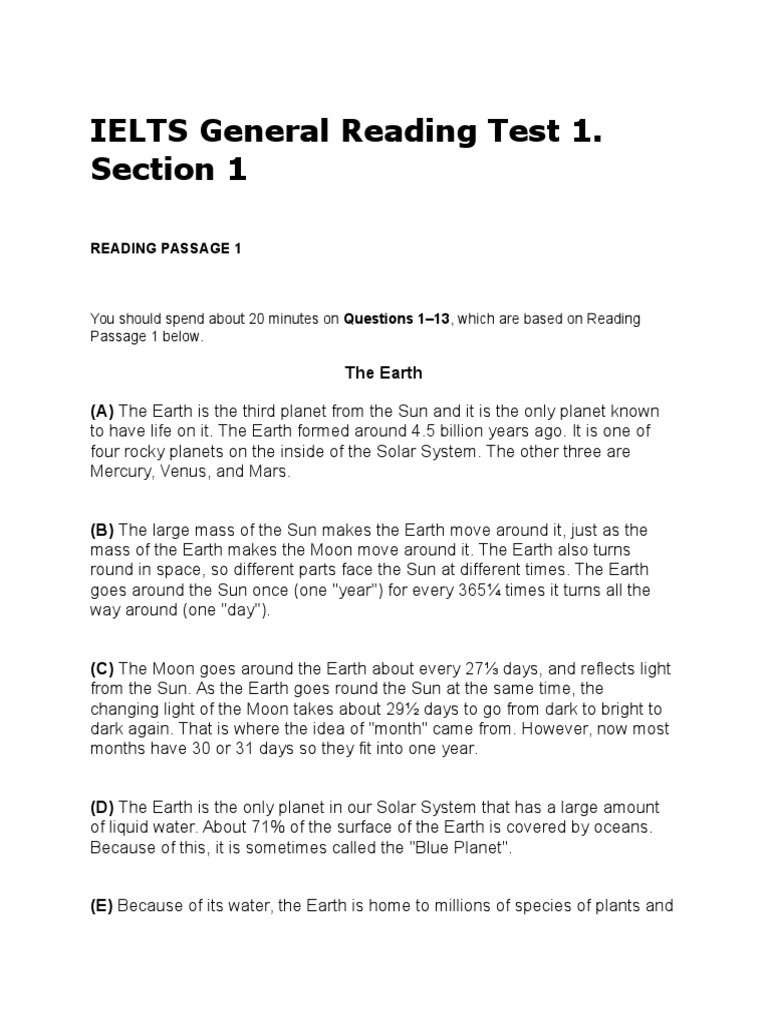 IELTS General Reading Test 1. Section 1

READING PASSAGE 1

You should spend about 20 minutes on Questions 1–13, which are based on Reading Passage 1 below.

The Earth

(A) The Earth is the third planet from the Sun and it is the only planet known to have life on it. The Earth formed around 4.5 billion years ago. It is one of four rocky planets on the inside of the Solar System. The other three are Mercury, Venus, and Mars.

(B) The large mass of the Sun makes the Earth move around it, just as the mass of the Earth makes the Moon move around it. The Earth also turns round in space, so different parts face the Sun at different times. The Earth goes around the Sun once (one "year") for every 365¼ times it turns all the way around (one "day").

(C) The Moon goes around the Earth about every 27⅓ days, and reflects light from the Sun. As the Earth goes round the Sun at the same time, the changing light of the Moon takes about 29½ days to go from dark to bright to dark again. That is where the idea of "month" came from. However, now most months have 30 or 31 days so they fit into one year.

(D) The Earth is the only planet in our Solar System that has a large amount of liquid water. About 71% of the surface of the Earth is covered by oceans. Because of this, it is sometimes called the "Blue Planet".

(E) Because of its water, the Earth is home to millions of species of plants and